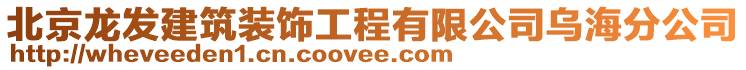 北京龙发建筑装饰工程有限公司乌海分公司
http://wheveeden1.cn.coovee.com